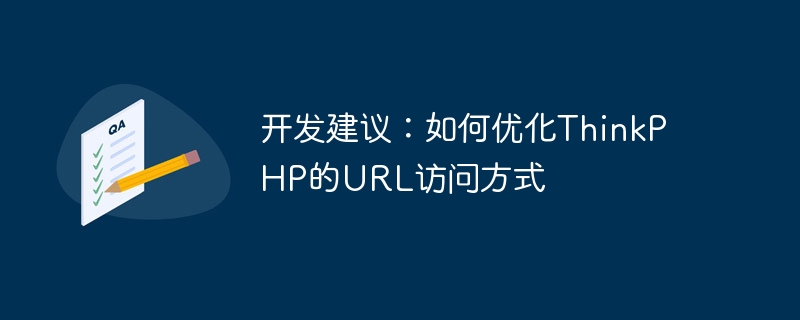 QA

开发建议：如何优化ThinkPHP的URL访问方式